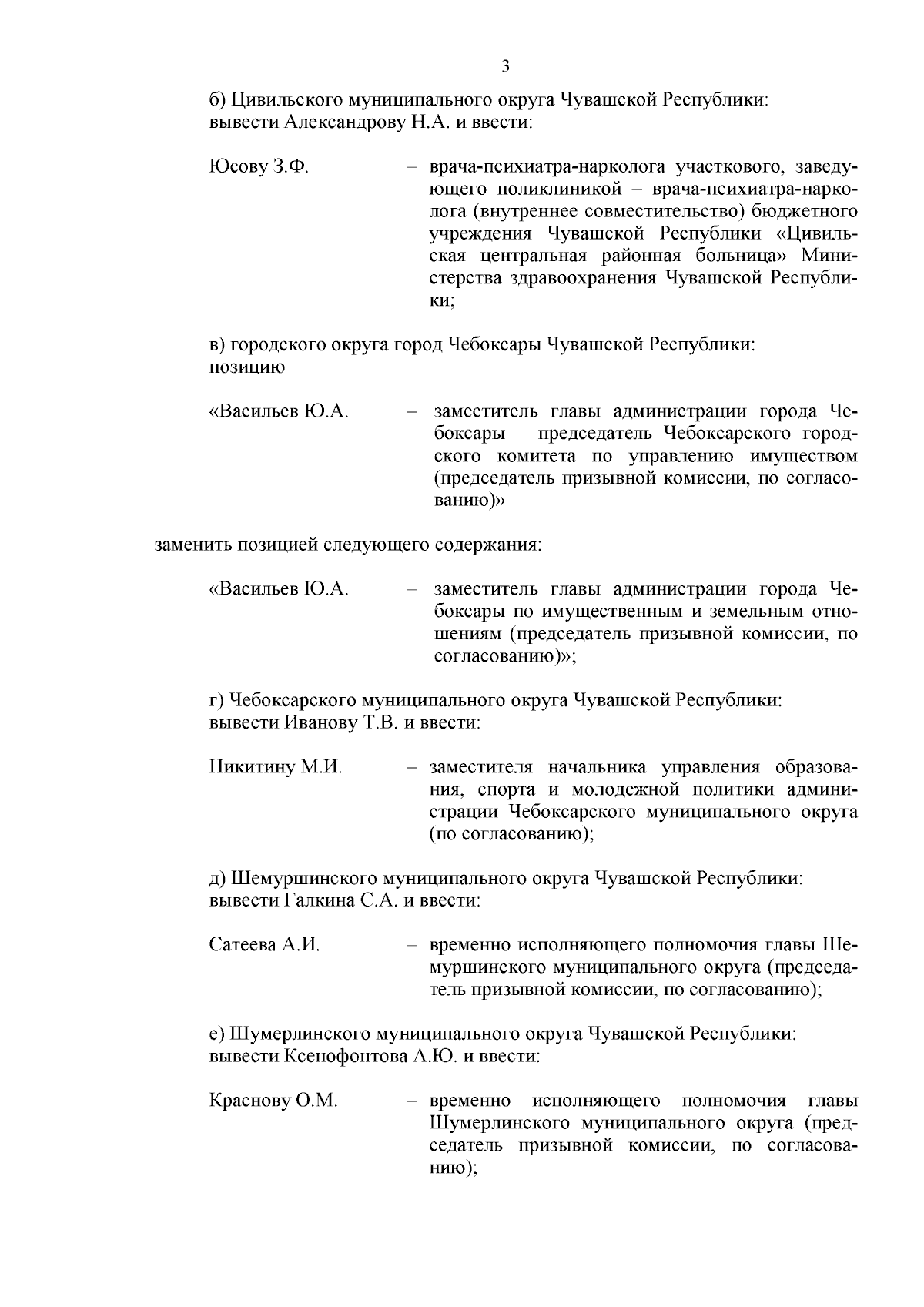 3

б) Цивильского муниципального округа Чувашской Республики:
вывести Александрову Н.А. и ввести:

Юсову З.Ф. – врача-психиатра-нарколога участкового, заведующего поликлиникой – врача-психиатра-нарколога (внутреннее совместительство) бюджетного учреждения Чувашской Республики «Цивильская центральная районная больница» Министерства здравоохранения Чувашской Республики;

в) городского округа город Чебоксары Чувашской Республики:
позицию

«Васильев Ю.А. – заместитель главы администрации города Чебоксары – председатель Чебоксарского городского комитета по управлению имуществом (председатель призывной комиссии, по согласованию)»

заменить позицией следующего содержания:

«Васильев Ю.А. – заместитель главы администрации города Чебоксары по имущественным и земельным отношениям (председатель призывной комиссии, по согласованию)»;

г) Чебоксарского муниципального округа Чувашской Республики:
вывести Иванову Т.В. и ввести:

Никитину М.И. – заместителя начальника управления образования, спорта и молодежной политики администрации Чебоксарского муниципального округа (по согласованию);

д) Шемуршинского муниципального округа Чувашской Республики:
вывести Галкина С.А. и ввести:

Сатеева А.И. – временно исполняющего полномочия главы Шемуршинского муниципального округа (председатель призывной комиссии, по согласованию);

е) Шумерлинского муниципального округа Чувашской Республики:
вывести Ксенофонтова А.Ю. и ввести:

Краснову О.М. – временно исполняющего полномочия главы Шумерлинского муниципального округа (председатель призывной комиссии, по согласованию);